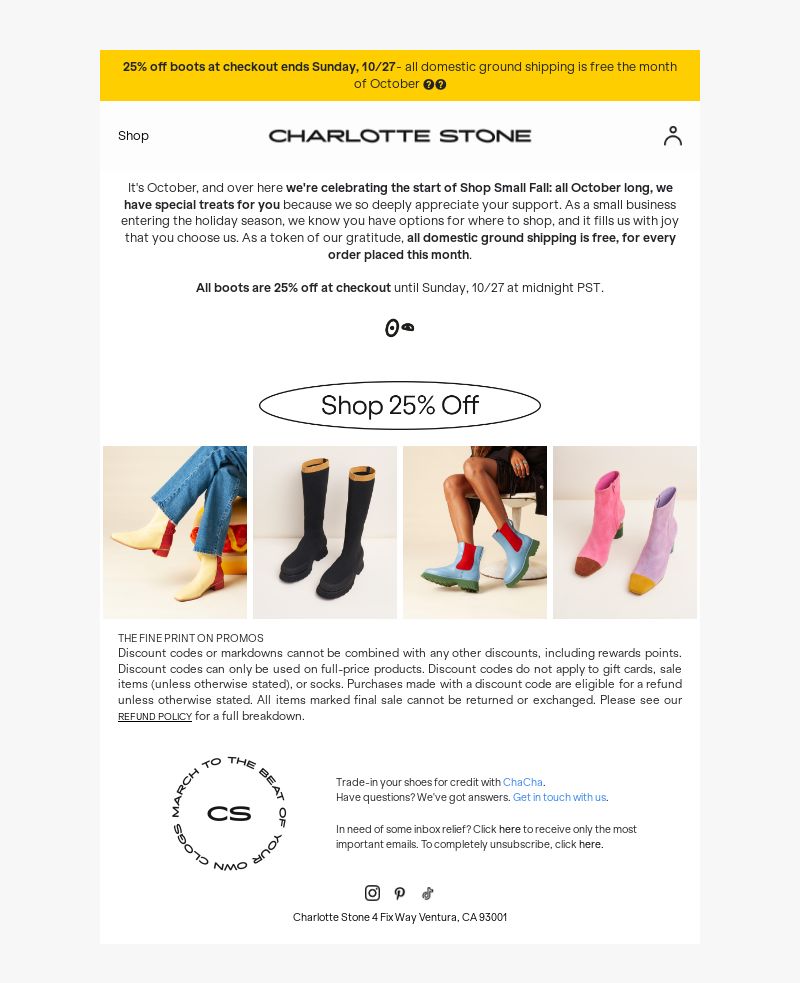 25% off boots at checkout ends Sunday, 10/27- all domestic ground shipping is free the month of October ??

Shop

CHARLOTTE STONE

It's October, and over here we're celebrating the start of Shop Small Fall: all October long, we have special treats for you because we so deeply appreciate your support. As a small business entering the holiday season, we know you have options for where to shop, and it fills us with joy that you choose us. As a token of our gratitude, all domestic ground shipping is free, for every order placed this month.

All boots are 25% off at checkout until Sunday, 10/27 at midnight PST.

Shop 25% Off

THE FINE PRINT ON PROMOS
Discount codes or markdowns cannot be combined with any other discounts, including rewards points. Discount codes can only be used on full-price products. Discount codes do not apply to gift cards, sale items (unless otherwise stated), or socks. Purchases made with a discount code are eligible for a refund unless otherwise stated. All items marked final sale cannot be returned or exchanged. Please see our REFUND POLICY for a full breakdown.

MARCH TO THE BEAT OF YOUR OWN CLOGS
CS

Trade-in your shoes for credit with ChaCha.
Have questions? We've got answers. Get in touch with us.

In need of some inbox relief? Click here to receive only the most important emails. To completely unsubscribe, click here.

Charlotte Stone 4 Fix Way Ventura, CA 93001